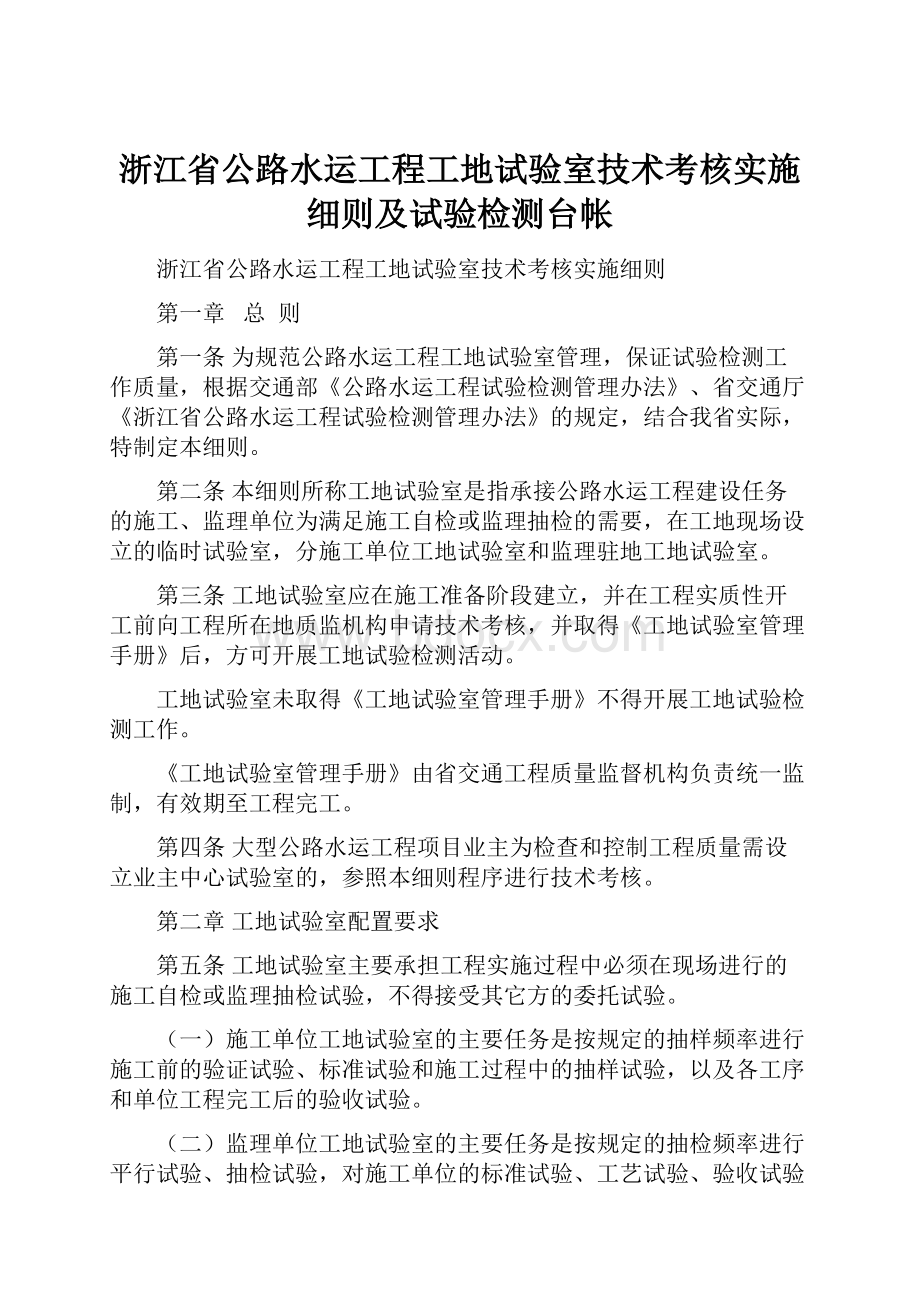 浙江省公路水运工程工地试验室技术考核实施细则及试验检测台帐

浙江省公路水运工程工地试验室技术考核实施细则

第一章　总　则

第一条 为规范公路水运工程工地试验室管理，保证试验检测工作质量，根据交通部《公路水运工程试验检测管理办法》、省交通厅《浙江省公路水运工程试验检测管理办法》的规定，结合我省实际，特制定本细则。

第二条 本细则所称工地试验室是指承接公路水运工程建设任务的施工、监理单位为满足施工自检或监理抽检的需要，在工地现场设立的临时试验室，分施工单位工地试验室和监理驻地工地试验室。

第三条 工地试验室应在施工准备阶段建立，并在工程实质性开工前向工程所在地质监机构申请技术考核，并取得《工地试验室管理手册》后，方可开展工地试验检测活动。

工地试验室未取得《工地试验室管理手册》不得开展工地试验检测工作。

《工地试验室管理手册》由省交通工程质量监督机构负责统一监制，有效期至工程完工。

第四条 大型公路水运工程项目业主为检查和控制工程质量需设立业主中心试验室的，参照本细则程序进行技术考核。

第二章 工地试验室配置要求

第五条 工地试验室主要承担工程实施过程中必须在现场进行的施工自检或监理抽检试验，不得接受其它方的委托试验。

（一）施工单位工地试验室的主要任务是按规定的抽样频率进行施工前的验证试验、标准试验和施工过程中的抽样试验，以及各工序和单位工程完工后的验收试验。

（二）监理单位工地试验室的主要任务是按规定的抽检频率进行平行试验、抽检试验，对施工单位的标准试验、工艺试验、验收试验